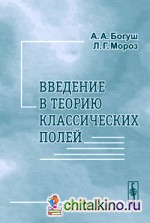 А. А. Богуш
Л. Г. Мороз

ВВЕДЕНИЕ В ТЕОРИЮ КЛАССИЧЕСКИХ ПОЛЕЙ

chitalkino.ru